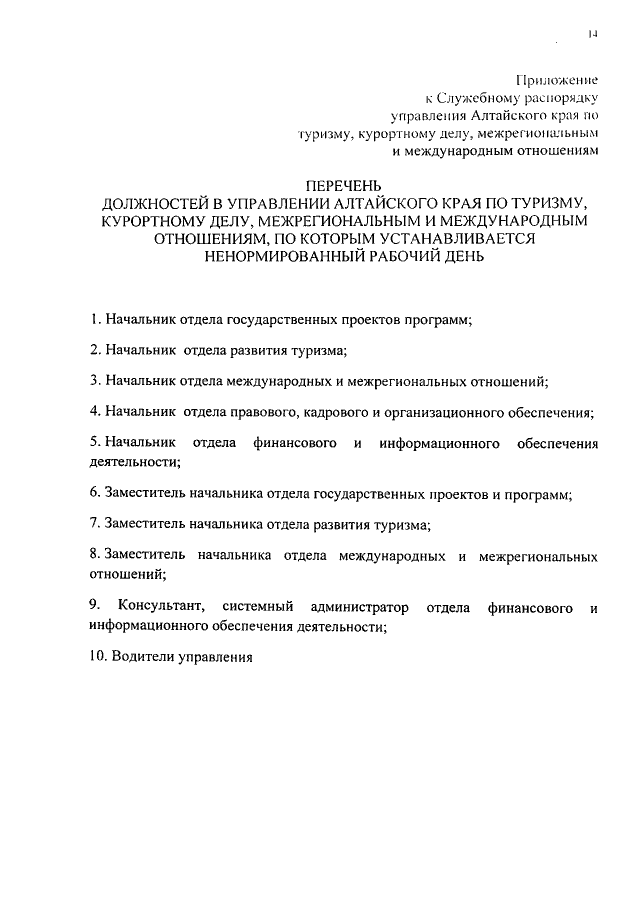 14

Приложение
к Служебному распорядку
управления Алтайского края по
туризму, курортному делу, межрегиональным
и международным отношениям

ПЕРЕЧЕНЬ
ДОЛЖНОСТЕЙ В УПРАВЛЕНИИ АЛТАЙСКОГО КРАЯ ПО ТУРИЗМУ, КУРОРТНОМУ ДЕЛУ, МЕЖРЕГИОНАЛЬНЫМ И МЕЖДУНАРОДНЫМ ОТНОШЕНИЯМ, ПО КОТОРЫМ УСТАНАВЛИВАЕТСЯ НЕНОРМИРОВАННЫЙ РАБОЧИЙ ДЕНЬ

1. Начальник отдела государственных проектов программ;

2. Начальник отдела развития туризма;

3. Начальник отдела международных и межрегиональных отношений;

4. Начальник отдела правового, кадрового и организационного обеспечения;

5. Начальник отдела финансового и информационного обеспечения деятельности;

6. Заместитель начальника отдела государственных проектов и программ;

7. Заместитель начальника отдела развития туризма;

8. Заместитель начальника отдела международных и межрегиональных отношений;

9. Консультант, системный администратор отдела финансового и информационного обеспечения деятельности;

10. Водители управления